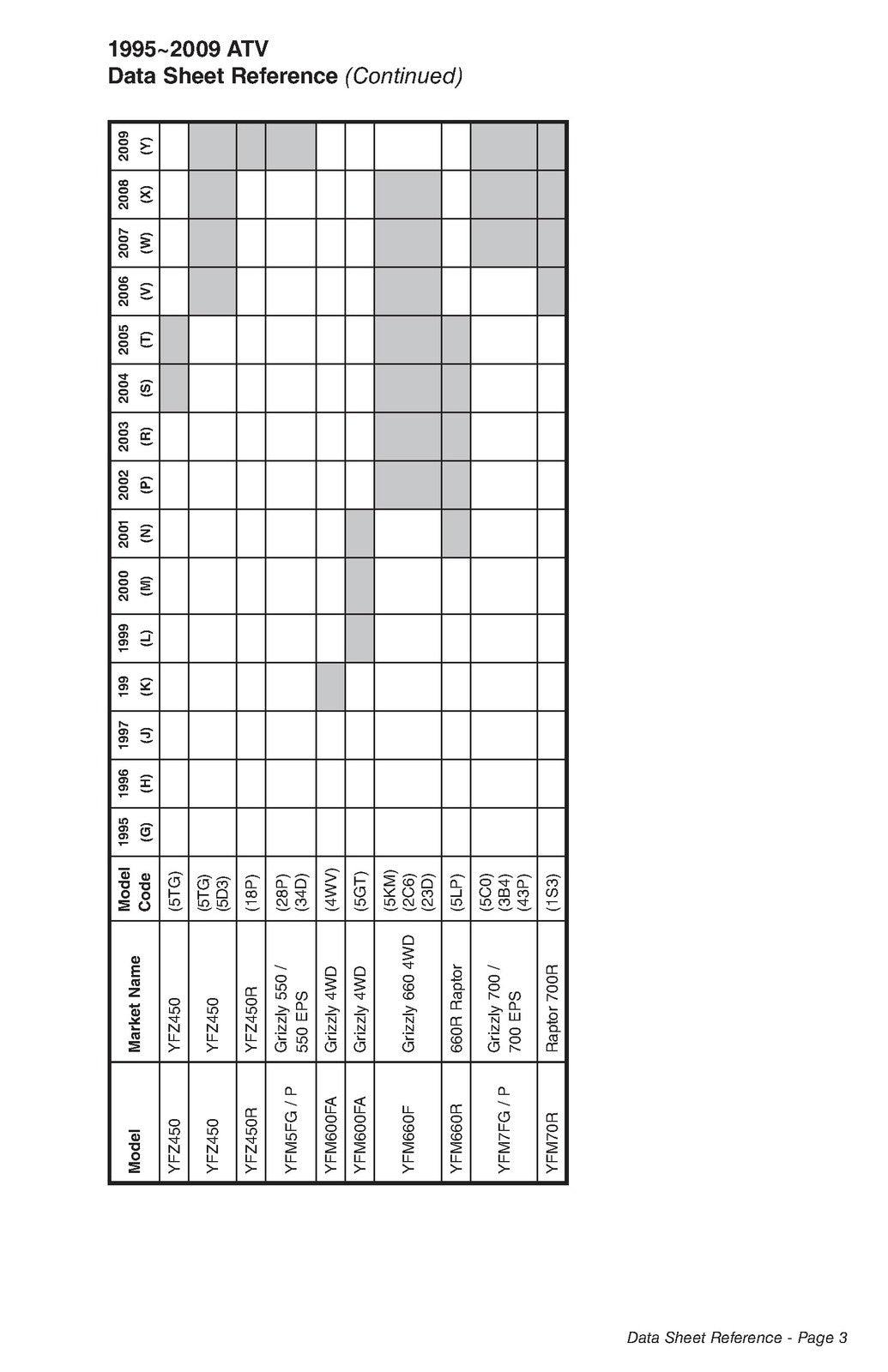 1995~2009 ATV
Data Sheet Reference (Continued)

| Model | Market Name | Model Code | 1995 (G) | 1996 (H) | 1997 (J) | 199 (K) | 1999 (L) | 2000 (M) | 2001 (N) | 2002 (P) | 2003 (R) | 2004 (S) | 2005 (T) | 2006 (V) | 2007 (W) | 2008 (X) | 2009 (Y) |
|---|---|---|---|---|---|---|---|---|---|---|---|---|---|---|---|---|---|
| YFZ450 | YFZ450 | (5TG) | | | | | | | | | | | | | | | |
| YFZ450 | YFZ450 | (5TG) (5D3) | | | | | | | | | | | | | | | |
| YFZ450R | YFZ450R | (18P) | | | | | | | | | | | | | | | |
| YFM5FG / P | Grizzly 550 / 550 EPS | (28P) (34D) | | | | | | | | | | | | | | | |
| YFM600FA | Grizzly 4WD | (4WV) | | | | | | | | | | | | | | | |
| YFM600FA | Grizzly 4WD | (5GT) | | | | | | | | | | | | | | | |
| YFM660F | Grizzly 660 4WD | (5KM) (2C6) (23D) | | | | | | | | | | | | | | | |
| YFM660R | 660R Raptor | (5LP) | | | | | | | | | | | | | | | |
| YFM7FG / P | Grizzly 700 / 700 EPS | (5C0) (3B4) (43P) | | | | | | | | | | | | | | | |
| YFM70R | Raptor 700R | (1S3) | | | | | | | | | | | | | | | |

Data Sheet Reference - Page 3